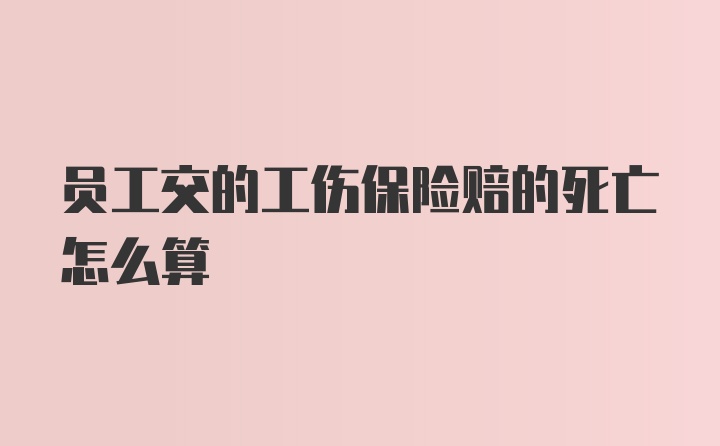 员工交的工伤保险赔的死亡怎么算